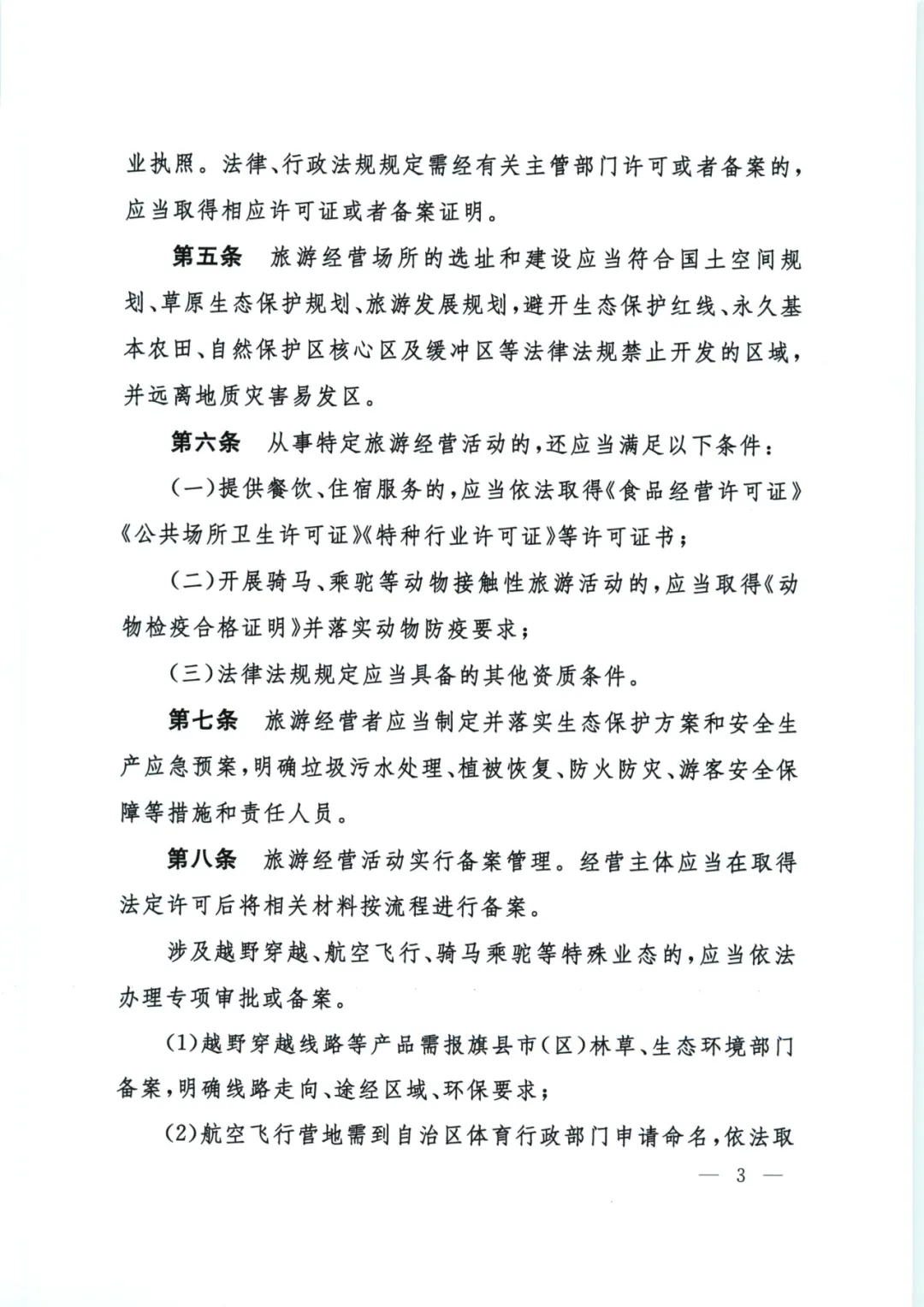 业执照。法律、行政法规规定需经有关主管部门许可或者备案的，应当取得相应许可证或者备案证明。

第五条　旅游经营场所的选址和建设应当符合国土空间规划、草原生态保护规划、旅游发展规划，避开生态保护红线、永久基本农田、自然保护区核心区及缓冲区等法律法规禁止开发的区域，并远离地质灾害易发区。

第六条　从事特定旅游经营活动的，还应当满足以下条件：

（一）提供餐饮、住宿服务的，应当依法取得《食品经营许可证》《公共场所卫生许可证》《特种行业许可证》等许可证书；

（二）开展骑马、乘驼等动物接触性旅游活动的，应当取得《动物检疫合格证明》并落实动物防疫要求；

（三）法律法规规定应当具备的其他资质条件。

第七条　旅游经营者应当制定并落实生态保护方案和安全生产应急预案，明确垃圾污水处理、植被恢复、防火防灾、游客安全保障等措施和责任人员。

第八条　旅游经营活动实行备案管理。经营主体应当在取得法定许可后将相关材料按流程进行备案。

涉及越野穿越、航空飞行、骑马乘驼等特殊业态的，应当依法办理专项审批或备案。

(1)越野穿越线路等产品需报旗县市（区）林草、生态环境部门备案，明确线路走向、途经区域、环保要求；

(2)航空飞行营地需到自治区体育行政部门申请命名，依法取

— 3 —